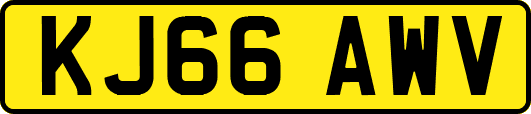 KJ66 AWV